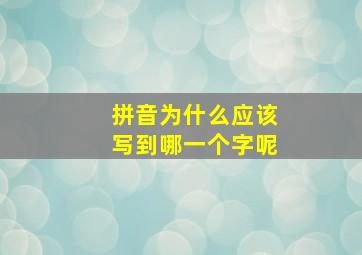 拼音为什么应该
写到哪一个字呢